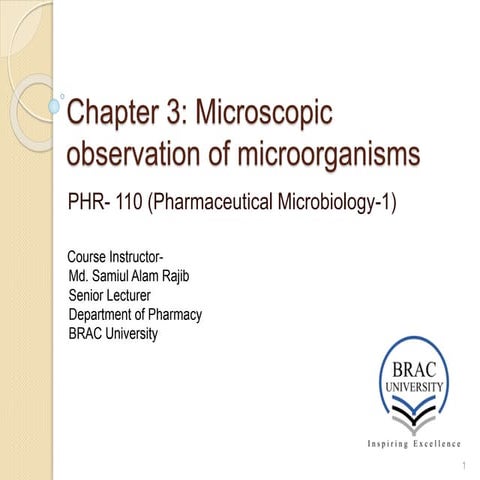 Chapter 3: Microscopic observation of microorganisms

PHR- 110 (Pharmaceutical Microbiology-1)

Course Instructor-
Md. Samiul Alam Rajib
Senior Lecturer
Department of Pharmacy
BRAC University

BRAC UNIVERSITY

Inspiring Excellence

1